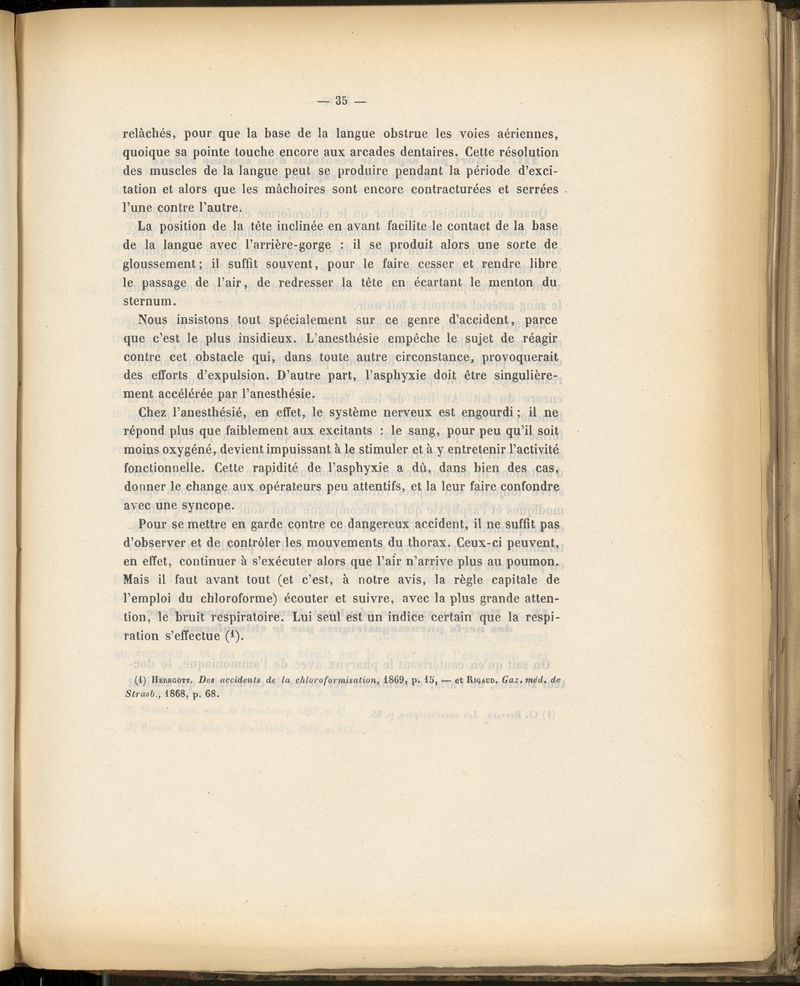 — 35 —

relâchés, pour que la base de la langue obstrue les voies aériennes, quoique sa pointe touche encore aux arcades dentaires. Cette résolution des muscles de la langue peut se produire pendant la période d'excitation et alors que les mâchoires sont encore contracturées et serrées l'une contre l'autre.

La position de la tête inclinée en avant facilite le contact de la base de la langue avec l'arrière-gorge : il se produit alors une sorte de gloussement ; il suffit souvent, pour le faire cesser et rendre libre le passage de l'air, de redresser la tête en écartant le menton du sternum.

Nous insistons tout spécialement sur ce genre d'accident, parce que c'est le plus insidieux. L'anesthésie empêche le sujet de réagir contre cet obstacle qui, dans toute autre circonstance, provoquerait des efforts d'expulsion. D'autre part, l'asphyxie doit être singulièrement accélérée par l'anesthésie.

Chez l'anesthésié, en effet, le système nerveux est engourdi ; il ne répond plus que faiblement aux excitants : le sang, pour peu qu'il soit moins oxygéné, devient impuissant à le stimuler et à y entretenir l'activité fonctionnelle. Cette rapidité de l'asphyxie a dû, dans bien des cas, donner le change aux opérateurs peu attentifs, et la leur faire confondre avec une syncope.

Pour se mettre en garde contre ce dangereux accident, il ne suffit pas d'observer et de contrôler les mouvements du thorax. Ceux-ci peuvent, en effet, continuer à s'exécuter alors que l'air n'arrive plus au poumon. Mais il faut avant tout (et c'est, à notre avis, la règle capitale de l'emploi du chloroforme) écouter et suivre, avec la plus grande attention, le bruit respiratoire. Lui seul est un indice certain que la respiration s'effectue (¹).

(1) Herrgott. Des accidents de la chloroformisation, 1869, p. 15, — et Rigaud. Gaz. méd. de Strasb., 1868, p. 68.